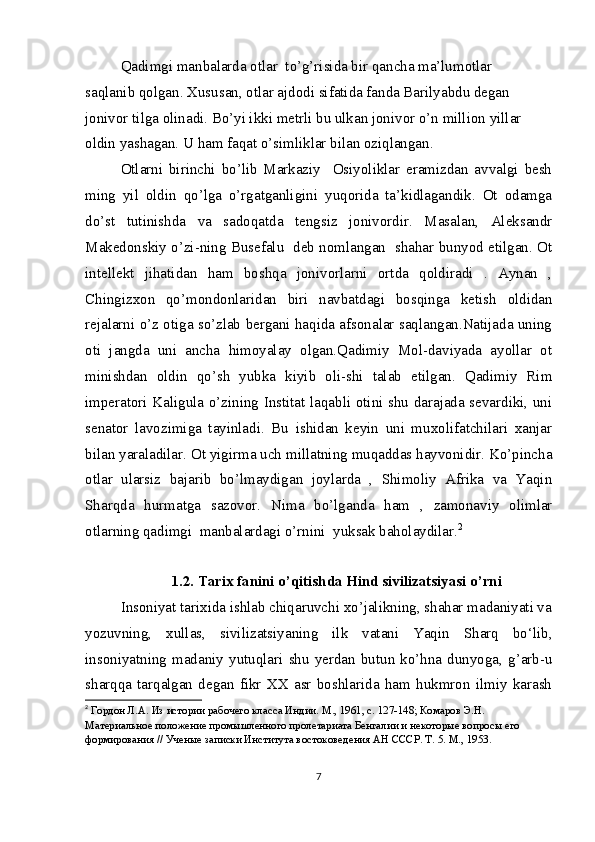 Qadimgi manbalarda otlar  to’g’risida bir qancha ma’lumotlar saqlanib qolgan. Xususan, otlar ajdodi sifatida fanda Barilyabdu degan jonivor tilga olinadi. Bo’yi ikki metrli bu ulkan jonivor o’n million yillar oldin yashagan. U ham faqat o’simliklar bilan oziqlangan.

Otlarni birinchi bo’lib Markaziy  Osiyoliklar eramizdan avvalgi besh ming yil oldin qo’lga o’rgatganligini yuqorida ta’kidlagandik. Ot odamga do’st tutinishda va sadoqatda tengsiz jonivordir. Masalan, Aleksandr Makedonskiy o’zi-ning Busefalu  deb nomlangan  shahar bunyod etilgan. Ot intellekt jihatidan ham boshqa jonivorlarni ortda qoldiradi . Aynan , Chingizxon qo’mondonlaridan biri navbatdagi bosqinga ketish oldidan rejalarni o’z otiga so’zlab bergani haqida afsonalar saqlangan.Natijada uning oti jangda uni ancha himoyalay olgan.Qadimiy Mol-daviyada ayollar ot minishdan oldin qo’sh yubka kiyib oli-shi talab etilgan. Qadimiy Rim imperatori Kaligula o’zining Institat laqabli otini shu darajada sevardiki, uni senator lavozimiga tayinladi. Bu ishidan keyin uni muxolifatchilari xanjar bilan yaraladilar. Ot yigirma uch millatning muqaddas hayvonidir. Ko’pincha otlar ularsiz bajarib bo’lmaydigan joylarda , Shimoliy Afrika va Yaqin Sharqda hurmatga sazovor. Nima bo’lganda ham , zamonaviy olimlar otlarning qadimgi  manbalardagi o’rnini  yuksak baholaydilar.$^2$

1.2. Tarix fanini o’qitishda Hind sivilizatsiyasi o’rni

Insoniyat tarixida ishlab chiqaruvchi xo’jalikning, shahar madaniyati va yozuvning, xullas, sivilizatsiyaning ilk vatani Yaqin Sharq bo‘lib, insoniyatning madaniy yutuqlari shu yerdan butun ko’hna dunyoga, g’arb-u sharqqa tarqalgan degan fikr XX asr boshlarida ham hukmron ilmiy karash

$^2$ Гордон Л.А. Из истории рабочего класса Индии. М., 1961, с. 127-148; Комаров Э.Н. Материальное положение промышленного пролетариата Бенгалии и некоторые вопросы его формирования // Ученые записки Института востоковедения АН СССР. Т. 5. М., 1953.

7